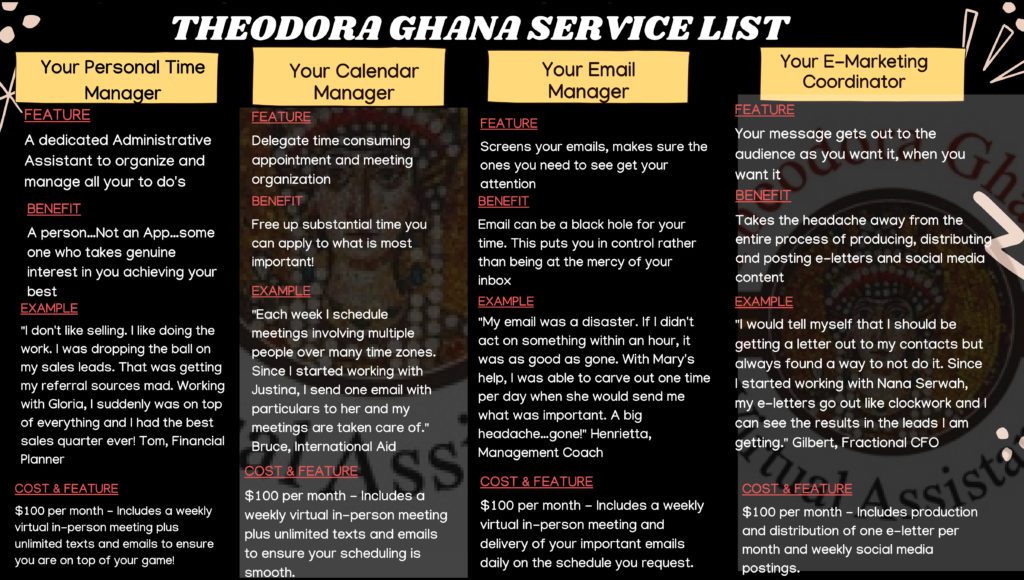 THEODORA GHANA SERVICE LIST

Your Personal Time Manager

FEATURE

A dedicated Administrative Assistant to organize and manage all your to do's

BENEFIT

A person...Not an App...some one who takes genuine interest in you achieving your best

EXAMPLE

"I don't like selling. I like doing the work. I was dropping the ball on my sales leads. That was getting my referral sources mad. Working with Gloria, I suddenly was on top of everything and I had the best sales quarter ever! Tom, Financial Planner

COST & FEATURE

$100 per month - Includes a weekly virtual in-person meeting plus unlimited texts and emails to ensure you are on top of your game!

Your Calendar Manager

FEATURE

Delegate time consuming appointment and meeting organization

BENEFIT

Free up substantial time you can apply to what is most important!

EXAMPLE

"Each week I schedule meetings involving multiple people over many time zones. Since I started working with Justina, I send one email with particulars to her and my meetings are taken care of." Bruce, International Aid

COST & FEATURE

$100 per month - Includes a weekly virtual in-person meeting plus unlimited texts and emails to ensure your scheduling is smooth.

Your Email Manager

FEATURE

Screens your emails, makes sure the ones you need to see get your attention

BENEFIT

Email can be a black hole for your time. This puts you in control rather than being at the mercy of your inbox

EXAMPLE

"My email was a disaster. If I didn't act on something within an hour, it was as good as gone. With Mary's help, I was able to carve out one time per day when she would send me what was important. A big headache...gone!" Henrietta, Management Coach

COST & FEATURE

$100 per month - Includes a weekly virtual in-person meeting and delivery of your important emails daily on the schedule you request.

Your E-Marketing Coordinator

FEATURE

Your message gets out to the audience as you want it, when you want it

BENEFIT

Takes the headache away from the entire process of producing, distributing and posting e-letters and social media content

EXAMPLE

"I would tell myself that I should be getting a letter out to my contacts but always found a way to not do it. Since I started working with Nana Serwah, my e-letters go out like clockwork and I can see the results in the leads I am getting." Gilbert, Fractional CFO

COST & FEATURE

$100 per month - Includes production and distribution of one e-letter per month and weekly social media postings.